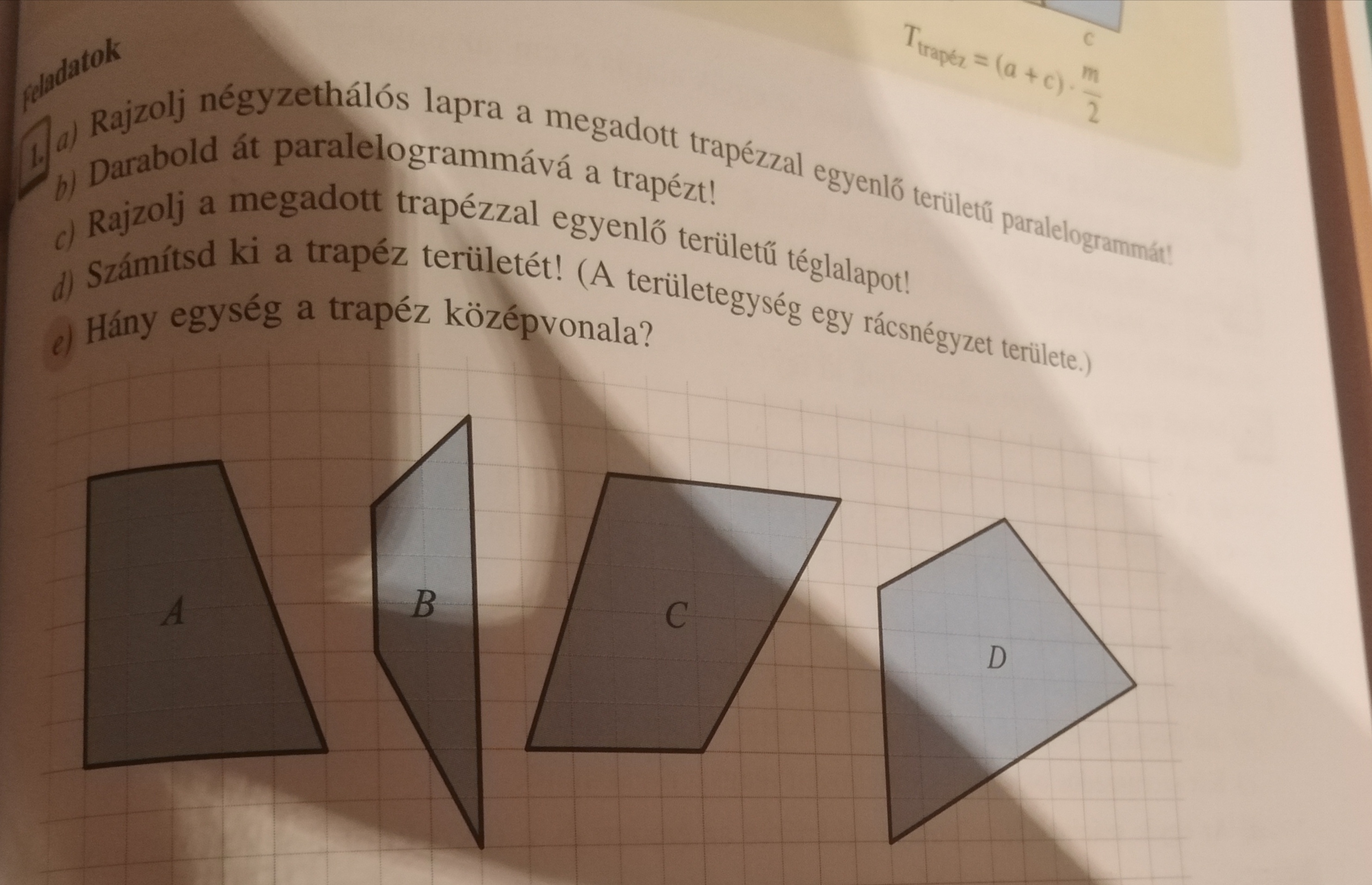 c

$T_{trapéz} = (a + c) \cdot \frac{m}{2}$

Feladatok

1. a) Rajzolj négyzethálós lapra a megadott trapézzal egyenlő területű paralelogrammát!
b) Darabold át paralelogrammává a trapézt!
c) Rajzolj a megadott trapézzal egyenlő területű téglalapot!
d) Számítsd ki a trapéz területét! (A területegység egy rácsnégyzet területe.)
e) Hány egység a trapéz középvonala?

A

B

C

D